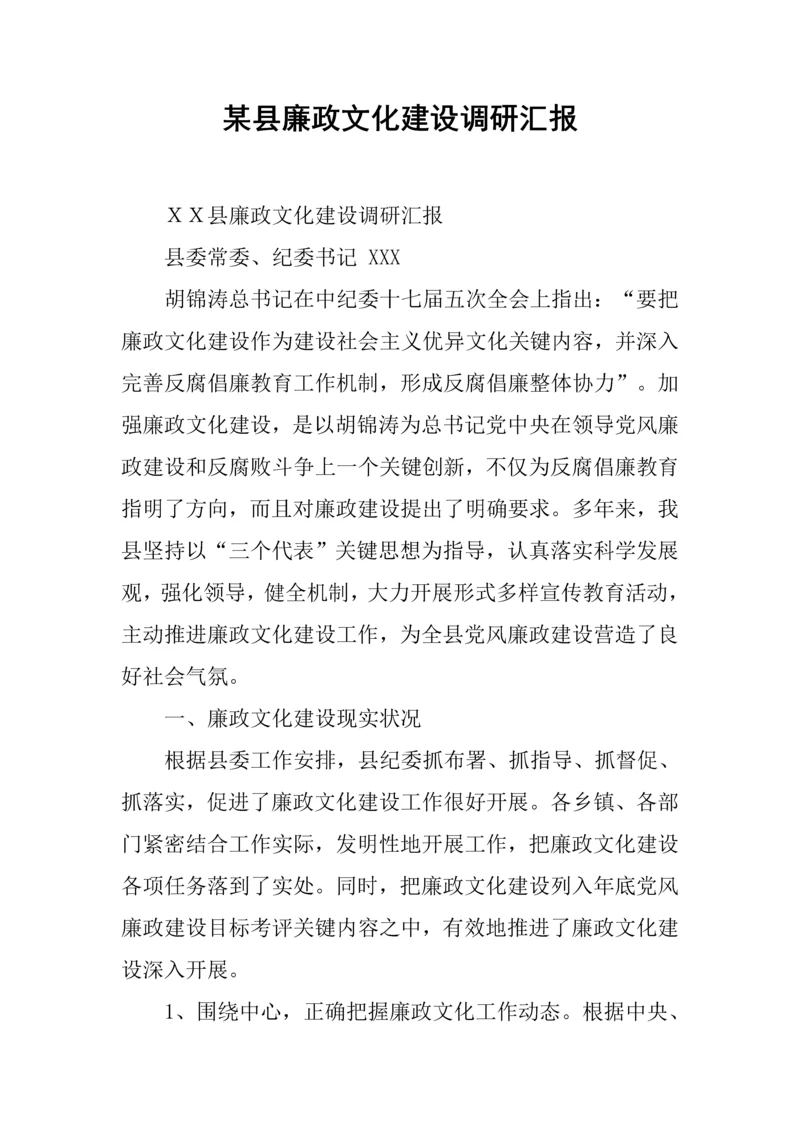 某县廉政文化建设调研汇报

ＸＸ县廉政文化建设调研汇报

县委常委、纪委书记 XXX

胡锦涛总书记在中纪委十七届五次全会上指出：“要把廉政文化建设作为建设社会主义优异文化关键内容，并深入完善反腐倡廉教育工作机制，形成反腐倡廉整体协力”。加强廉政文化建设，是以胡锦涛为总书记党中央在领导党风廉政建设和反腐败斗争上一个关键创新，不仅为反腐倡廉教育指明了方向，而且对廉政建设提出了明确要求。多年来，我县坚持以“三个代表”关键思想为指导，认真落实科学发展观，强化领导，健全机制，大力开展形式多样宣传教育活动，主动推进廉政文化建设工作，为全县党风廉政建设营造了良好社会气氛。

一、廉政文化建设现实状况

根据县委工作安排，县纪委抓布署、抓指导、抓督促、抓落实，促进了廉政文化建设工作很好开展。各乡镇、各部门紧密结合工作实际，发明性地开展工作，把廉政文化建设各项任务落到了实处。同时，把廉政文化建设列入年底党风廉政建设目标考评关键内容之中，有效地推进了廉政文化建设深入开展。

1、围绕中心，正确把握廉政文化工作动态。根据中央、